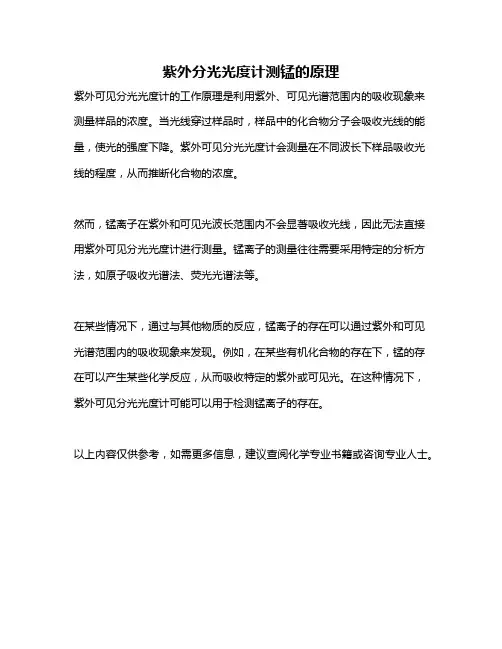 紫外分光光度计测锰的原理

紫外可见分光光度计的工作原理是利用紫外、可见光谱范围内的吸收现象来测量样品的浓度。当光线穿过样品时，样品中的化合物分子会吸收光线的能量，使光的强度下降。紫外可见分光光度计会测量在不同波长下样品吸收光线的程度，从而推断化合物的浓度。

然而，锰离子在紫外和可见光波长范围内不会显著吸收光线，因此无法直接用紫外可见分光光度计进行测量。锰离子的测量往往需要采用特定的分析方法，如原子吸收光谱法、荧光光谱法等。

在某些情况下，通过与其他物质的反应，锰离子的存在可以通过紫外和可见光谱范围内的吸收现象来发现。例如，在某些有机化合物的存在下，锰的存在可以产生某些化学反应，从而吸收特定的紫外或可见光。在这种情况下，紫外可见分光光度计可能可以用于检测锰离子的存在。

以上内容仅供参考，如需更多信息，建议查阅化学专业书籍或咨询专业人士。